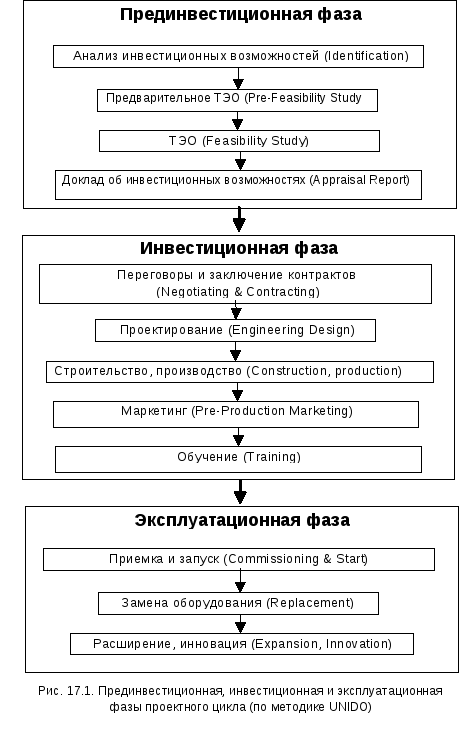 Прединвестиционная фаза

Анализ инвестиционных возможностей (Identification)

Предварительное ТЭО (Pre-Feasibility Study

ТЭО (Feasibility Study)

Доклад об инвестиционных возможностях (Appraisal Report)

Инвестиционная фаза

Переговоры и заключение контрактов (Negotiating & Contracting)

Проектирование (Engineering Design)

Строительство, производство (Construction, production)

Маркетинг (Pre-Production Marketing)

Обучение (Training)

Эксплуатационная фаза

Приемка и запуск (Commissioning & Start)

Замена оборудования (Replacement)

Расширение, инновация (Expansion, Innovation)

Рис. 17.1. Прединвестиционная, инвестиционная и эксплуатационная фазы проектного цикла (по методике UNIDO)